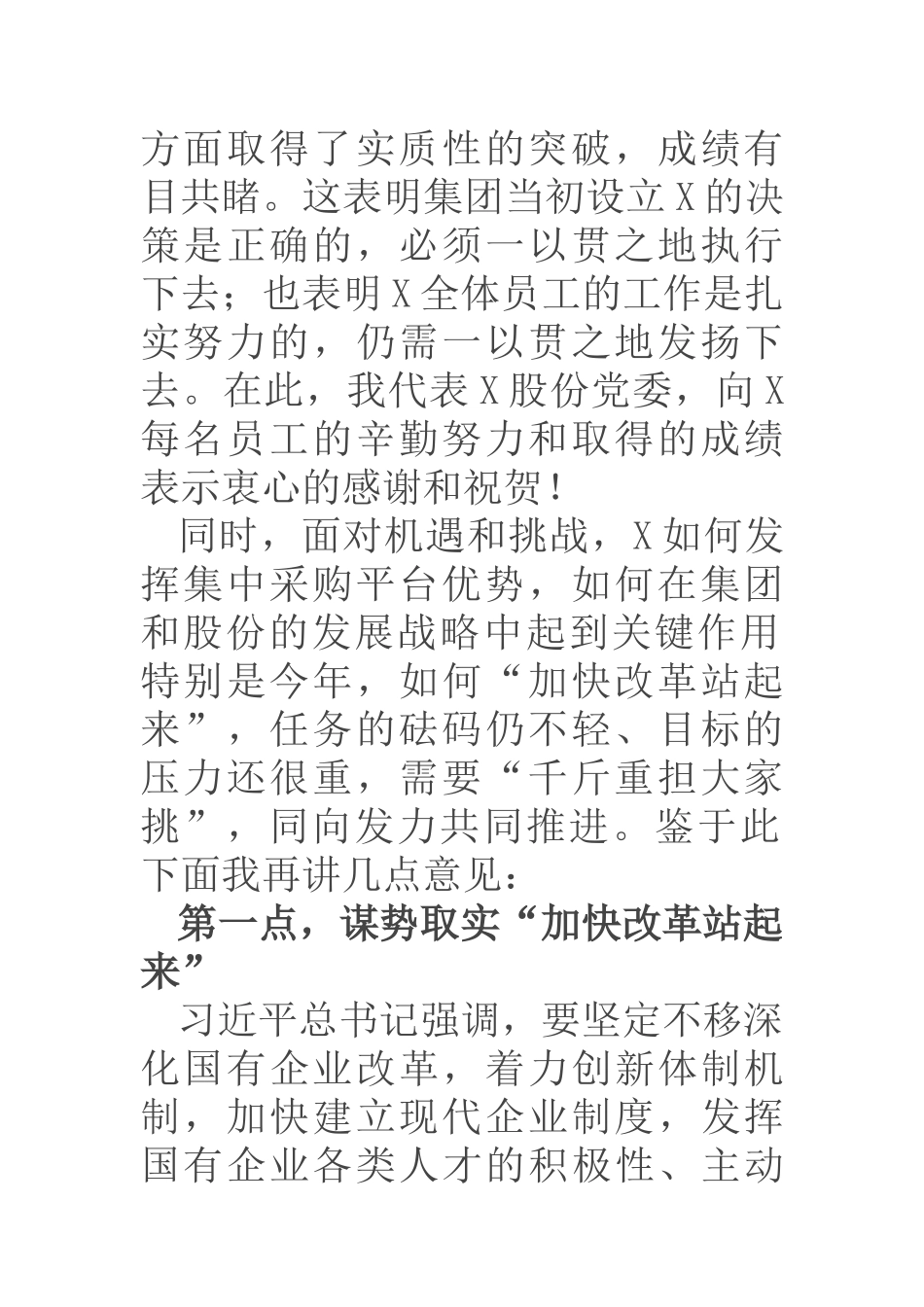 方面取得了实质性的突破，成绩有目共睹。这表明集团当初设立X的决策是正确的，必须一以贯之地执行下去；也表明X全体员工的工作是扎实努力的，仍需一以贯之地发扬下去。在此，我代表X股份党委，向X每名员工的辛勤努力和取得的成绩表示衷心的感谢和祝贺！

同时，面对机遇和挑战，X如何发挥集中采购平台优势，如何在集团和股份的发展战略中起到关键作用特别是今年，如何“加快改革站起来”，任务的砝码仍不轻、目标的压力还很重，需要“千斤重担大家挑”，同向发力共同推进。鉴于此下面我再讲几点意见：

第一点，谋势取实“加快改革站起来”

习近平总书记强调，要坚定不移深化国有企业改革，着力创新体制机制，加快建立现代企业制度，发挥国有企业各类人才的积极性、主动